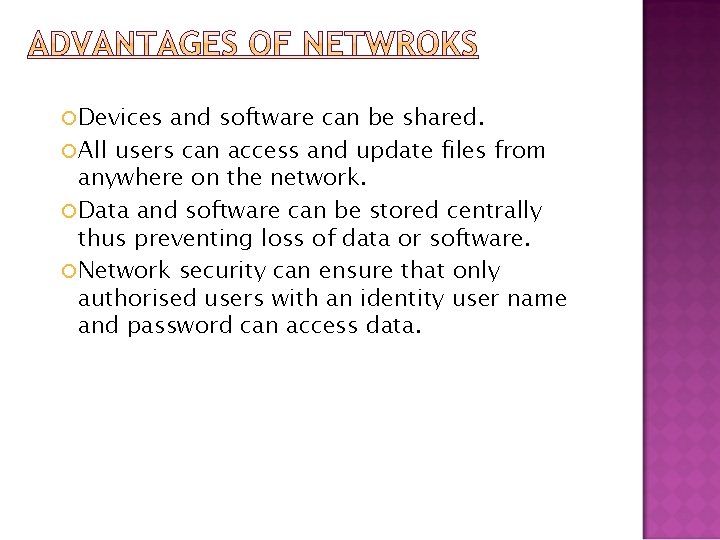 ADVANTAGES OF NETWROKS

Devices and software can be shared.

All users can access and update files from anywhere on the network.

Data and software can be stored centrally thus preventing loss of data or software.

Network security can ensure that only authorised users with an identity user name and password can access data.